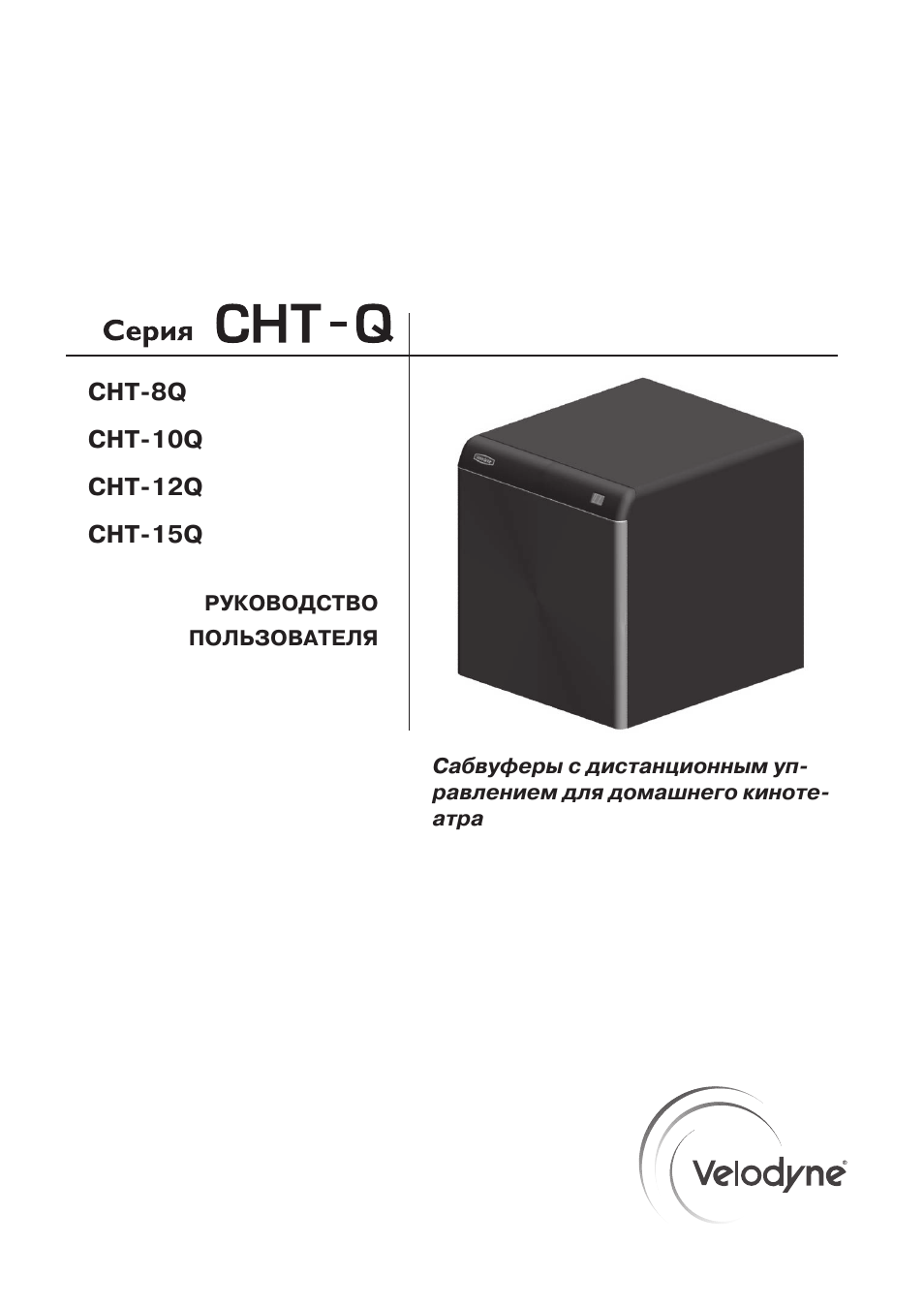 Серия CHT-Q

CHT-8Q

CHT-10Q

CHT-12Q

CHT-15Q

РУКОВОДСТВО ПОЛЬЗОВАТЕЛЯ

Сабвуферы с дистанционным управлением для домашнего кинотеатра

Velodyne®